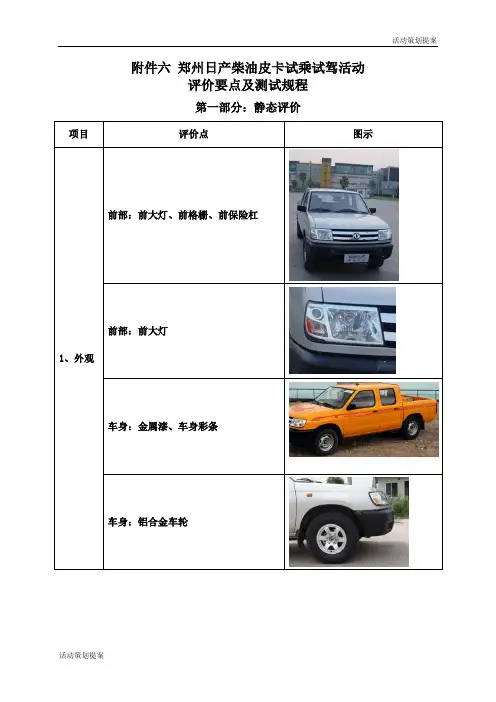 活动策划提案

附件六 郑州日产柴油皮卡试乘试驾活动
评价要点及测试规程

第一部分：静态评价

| 项目 | 评价点 | 图示 |
|---|---|---|
| 1、外观 | 前部：前大灯、前格栅、前保险杠 | |
| | 前部：前大灯 | |
| | 车身：金属漆、车身彩条 | |
| | 车身：铝合金车轮 | |

活动策划提案